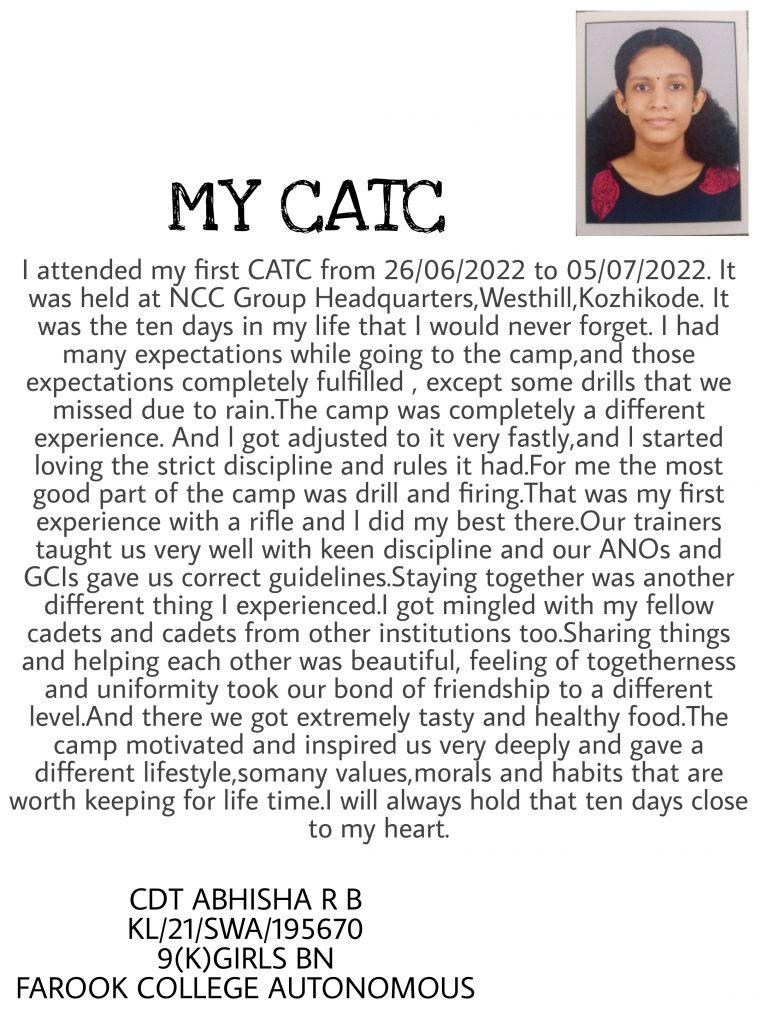 MY CATC

I attended my first CATC from 26/06/2022 to 05/07/2022. It was held at NCC Group Headquarters,Westhill,Kozhikode. It was the ten days in my life that I would never forget. I had many expectations while going to the camp,and those expectations completely fulfilled , except some drills that we missed due to rain.The camp was completely a different experience. And I got adjusted to it very fastly,and I started loving the strict discipline and rules it had.For me the most good part of the camp was drill and firing.That was my first experience with a rifle and I did my best there.Our trainers taught us very well with keen discipline and our ANOs and GCIs gave us correct guidelines.Staying together was another different thing I experienced.I got mingled with my fellow cadets and cadets from other institutions too.Sharing things and helping each other was beautiful, feeling of togetherness and uniformity took our bond of friendship to a different level.And there we got extremely tasty and healthy food.The camp motivated and inspired us very deeply and gave a different lifestyle,somany values,morals and habits that are worth keeping for life time.I will always hold that ten days close to my heart.

CDT ABHISHA R B
KL/21/SWA/195670
9(K)GIRLS BN
FAROOK COLLEGE AUTONOMOUS